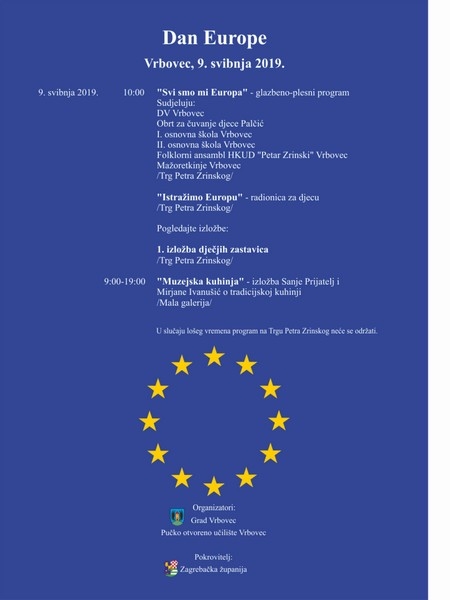 Dan Europe

Vrbovec, 9. svibnja 2019.

9. svibnja 2019.

10:00

"Svi smo mi Europa" - glazbeno-plesni program
Sudjeluju:
DV Vrbovec
Obrt za čuvanje djece Palčić
I. osnovna škola Vrbovec
II. osnovna škola Vrbovec
Folklorni ansambl HKUD "Petar Zrinski" Vrbovec
Mažoretkinje Vrbovec
/Trg Petra Zrinskog/

"Istražimo Europu" - radionica za djecu
/Trg Petra Zrinskog/

Pogledajte izložbe:

1. izložba dječjih zastavica
/Trg Petra Zrinskog/

9:00-19:00

"Muzejska kuhinja" - izložba Sanje Prijatelj i Mirjane Ivanušić o tradicijskoj kuhinji
/Mala galerija/

U slučaju lošeg vremena program na Trgu Petra Zrinskog neće se održati.

Organizatori:
Grad Vrbovec
Pučko otvoreno učilište Vrbovec

Pokrovitelj:
Zagrebačka županija